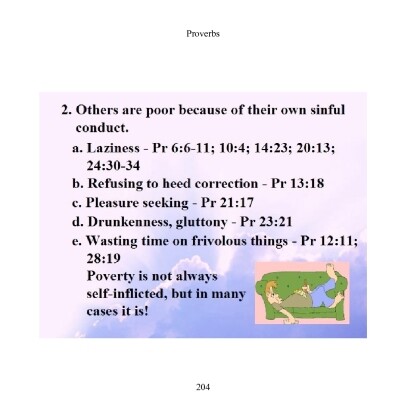 Proverbs

2. Others are poor because of their own sinful conduct.

a. Laziness - Pr 6:6-11; 10:4; 14:23; 20:13; 24:30-34

b. Refusing to heed correction - Pr 13:18

c. Pleasure seeking - Pr 21:17

d. Drunkenness, gluttony - Pr 23:21

e. Wasting time on frivolous things - Pr 12:11; 28:19

Poverty is not always self-inflicted, but in many cases it is!

204